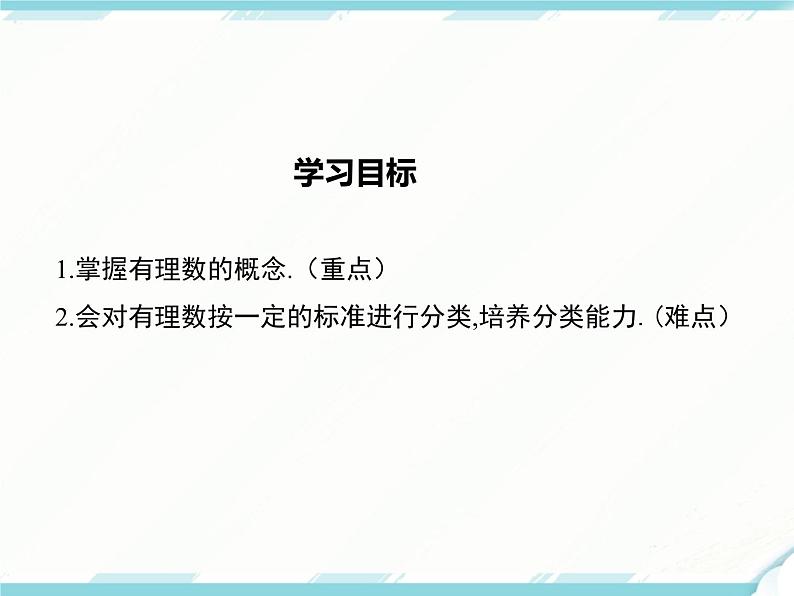 学习目标

1.掌握有理数的概念.（重点）

2.会对有理数按一定的标准进行分类,培养分类能力.（难点）